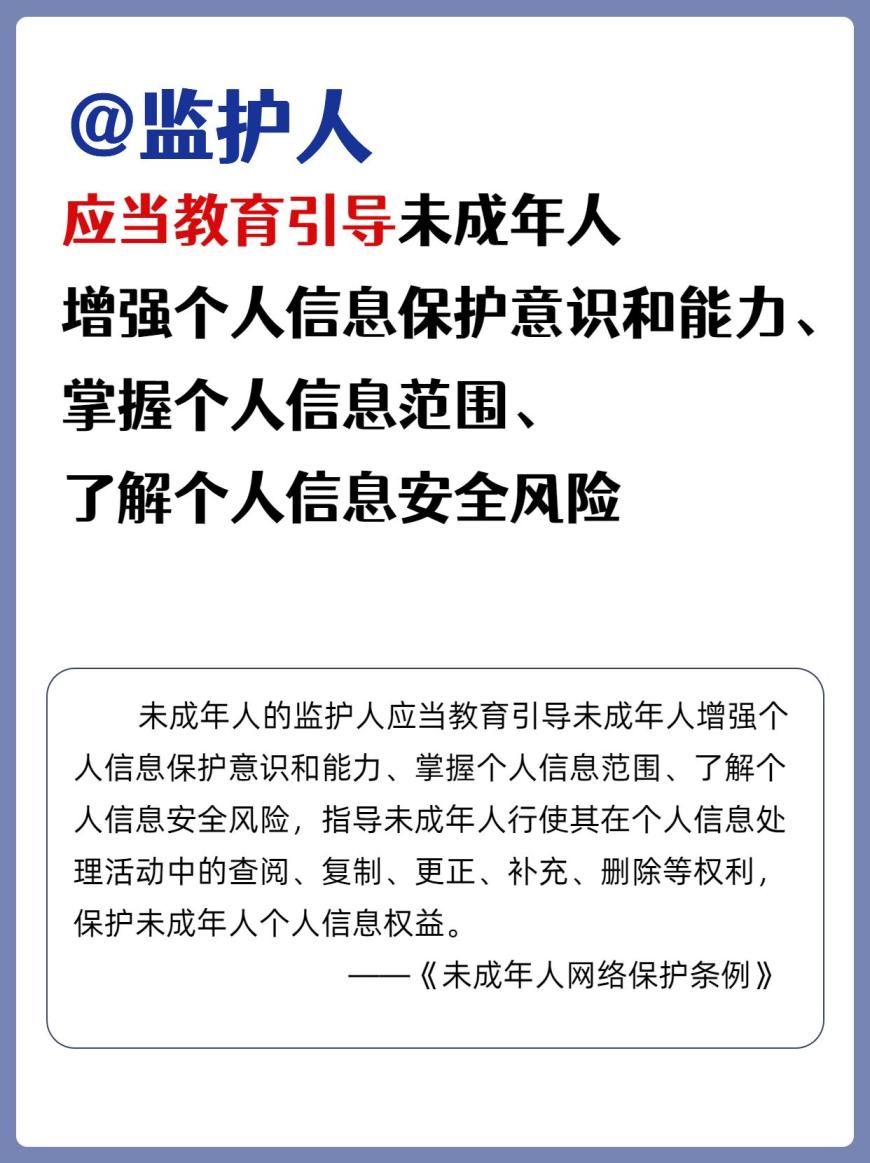 @监护人

应当教育引导未成年人
增强个人信息保护意识和能力、
掌握个人信息范围、
了解个人信息安全风险

未成年人的监护人应当教育引导未成年人增强个人信息保护意识和能力、掌握个人信息范围、了解个人信息安全风险，指导未成年人行使其在个人信息处理活动中的查阅、复制、更正、补充、删除等权利，保护未成年人个人信息权益。

——《未成年人网络保护条例》